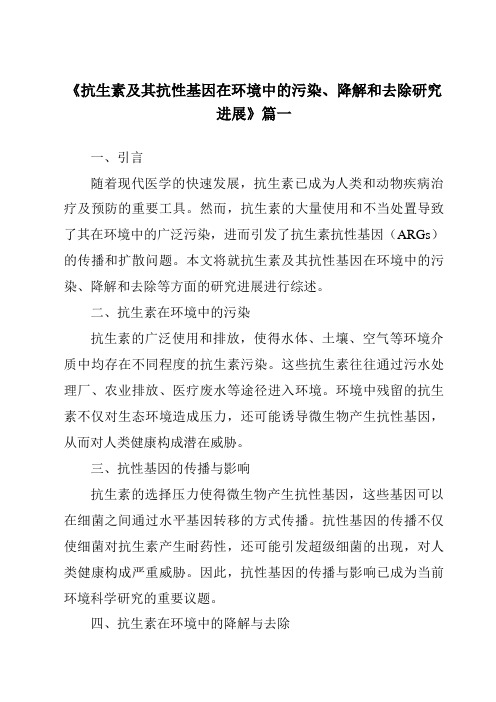 《抗生素及其抗性基因在环境中的污染、降解和去除研究进展》篇一

一、引言

随着现代医学的快速发展，抗生素已成为人类和动物疾病治疗及预防的重要工具。然而，抗生素的大量使用和不当处置导致了其在环境中的广泛污染，进而引发了抗生素抗性基因（ARGs）的传播和扩散问题。本文将就抗生素及其抗性基因在环境中的污染、降解和去除等方面的研究进展进行综述。

二、抗生素在环境中的污染

抗生素的广泛使用和排放，使得水体、土壤、空气等环境介质中均存在不同程度的抗生素污染。这些抗生素往往通过污水处理厂、农业排放、医疗废水等途径进入环境。环境中残留的抗生素不仅对生态环境造成压力，还可能诱导微生物产生抗性基因，从而对人类健康构成潜在威胁。

三、抗性基因的传播与影响

抗生素的选择压力使得微生物产生抗性基因，这些基因可以在细菌之间通过水平基因转移的方式传播。抗性基因的传播不仅使细菌对抗生素产生耐药性，还可能引发超级细菌的出现，对人类健康构成严重威胁。因此，抗性基因的传播与影响已成为当前环境科学研究的重要议题。

四、抗生素在环境中的降解与去除